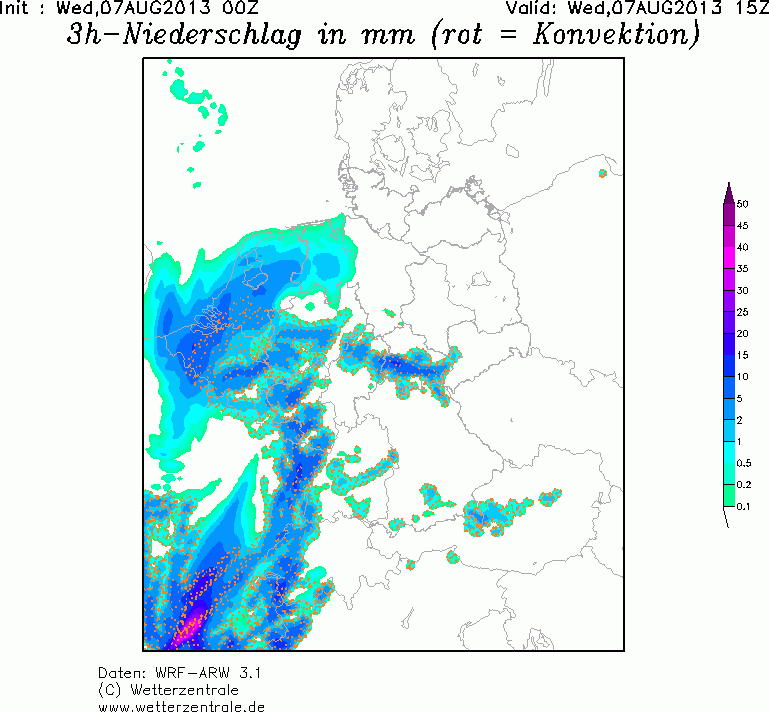 Init : Wed,07AUG2013 00Z
Valid: Wed,07AUG2013 15Z

3h-Niederschlag in mm (rot = Konvektion)

50
45
40
35
30
25
20
15
10
5
2
1
0.5
0.2
0.1

Daten: WRF-ARW 3.1
(C) Wetterzentrale
www.wetterzentrale.de